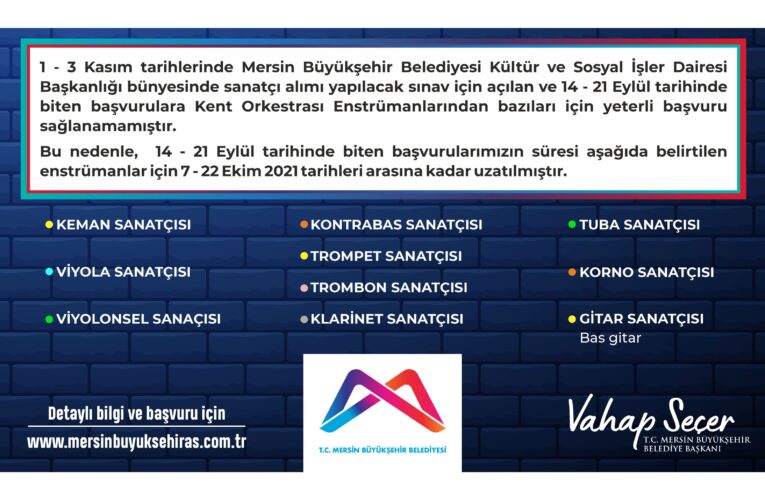 1 - 3 Kasım tarihlerinde Mersin Büyükşehir Belediyesi Kültür ve Sosyal İşler Dairesi Başkanlığı bünyesinde sanatçı alımı yapılacak sınav için açılan ve 14 - 21 Eylül tarihinde biten başvurulara Kent Orkestrası Enstrümanlarından bazıları için yeterli başvuru sağlanamamıştır.

Bu nedenle, 14 - 21 Eylül tarihinde biten başvurularımızın süresi aşağıda belirtilen enstrümanlar için 7 - 22 Ekim 2021 tarihleri arasına kadar uzatılmıştır.

KEMAN SANATÇISI

VİYOLA SANATÇISI

VİYOLONSEL SANAÇISI

KONTRABAS SANATÇISI

TROMPET SANATÇISI

TROMBON SANATÇISI

KLARİNET SANATÇISI

TUBA SANATÇISI

KORNO SANATÇISI

GİTAR SANATÇISI
Bas gitar

Detaylı bilgi ve başvuru için
www.mersinbuyuksehiras.com.tr

T.C. MERSİN BÜYÜKŞEHİR BELEDİYESİ

Vahap Seçer
T.C. MERSİN BÜYÜKŞEHİR BELEDİYE BAŞKANI